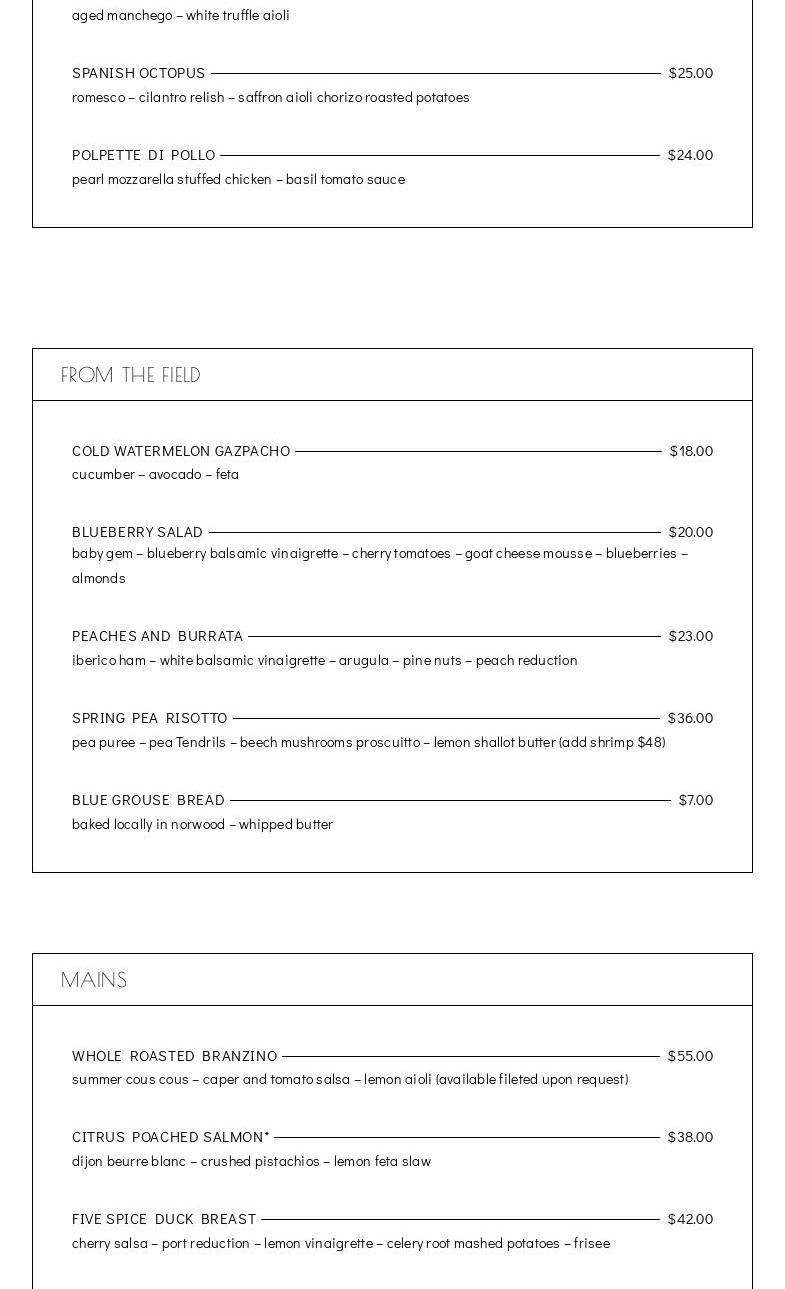 aged manchego – white truffle aioli

SPANISH OCTOPUS $25.00
romesco – cilantro relish – saffron aioli chorizo roasted potatoes

POLPETTE DI POLLO $24.00
pearl mozzarella stuffed chicken – basil tomato sauce

FROM THE FIELD

COLD WATERMELON GAZPACHO $18.00
cucumber – avocado – feta

BLUEBERRY SALAD $20.00
baby gem – blueberry balsamic vinaigrette – cherry tomatoes – goat cheese mousse – blueberries – almonds

PEACHES AND BURRATA $23.00
iberico ham – white balsamic vinaigrette – arugula – pine nuts – peach reduction

SPRING PEA RISOTTO $36.00
pea puree – pea Tendrils – beech mushrooms proscuitto – lemon shallot butter (add shrimp $48)

BLUE GROUSE BREAD $7.00
baked locally in norwood – whipped butter

MAINS

WHOLE ROASTED BRANZINO $55.00
summer cous cous – caper and tomato salsa – lemon aioli (available fileted upon request)

CITRUS POACHED SALMON* $38.00
dijon beurre blanc – crushed pistachios – lemon feta slaw

FIVE SPICE DUCK BREAST $42.00
cherry salsa – port reduction – lemon vinaigrette – celery root mashed potatoes – frisee